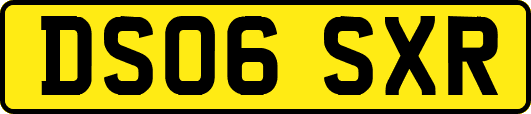 DS06 SXR